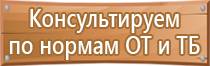 Консультируем по нормам ОТ и ТБ